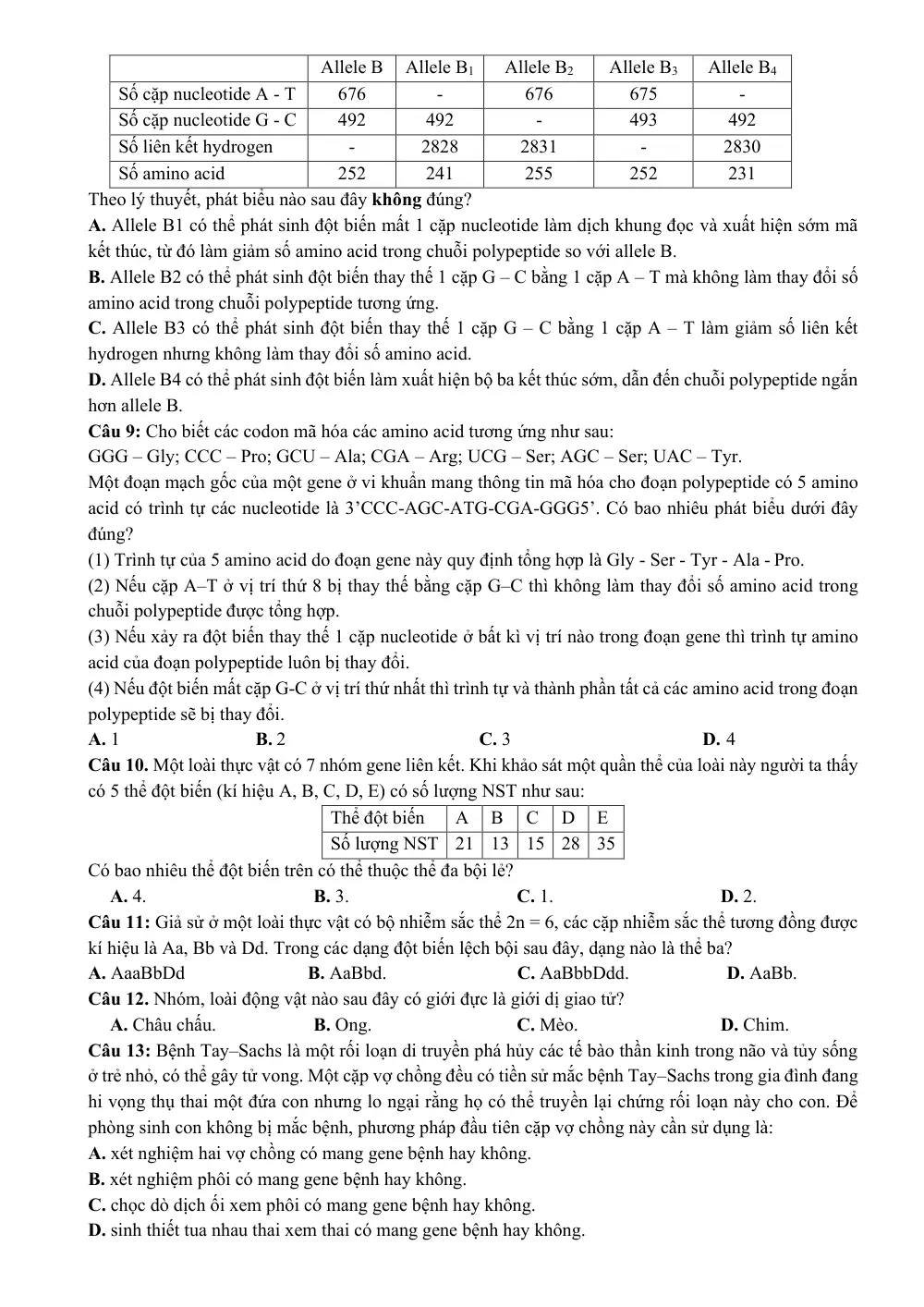 |  | Allele B | Allele $B_1$ | Allele $B_2$ | Allele $B_3$ | Allele $B_4$ |
|---|---|---|---|---|---|
| Số cặp nucleotide A - T | 676 | - | 676 | 675 | - |
| Số cặp nucleotide G - C | 492 | 492 | - | 493 | 492 |
| Số liên kết hydrogen | - | 2828 | 2831 | - | 2830 |
| Số amino acid | 252 | 241 | 255 | 252 | 231 |

Theo lý thuyết, phát biểu nào sau đây không đúng?

A. Allele B1 có thể phát sinh đột biến mất 1 cặp nucleotide làm dịch khung đọc và xuất hiện sớm mã kết thúc, từ đó làm giảm số amino acid trong chuỗi polypeptide so với allele B.

B. Allele B2 có thể phát sinh đột biến thay thế 1 cặp G – C bằng 1 cặp A – T mà không làm thay đổi số amino acid trong chuỗi polypeptide tương ứng.

C. Allele B3 có thể phát sinh đột biến thay thế 1 cặp G – C bằng 1 cặp A – T làm giảm số liên kết hydrogen nhưng không làm thay đổi số amino acid.

D. Allele B4 có thể phát sinh đột biến làm xuất hiện bộ ba kết thúc sớm, dẫn đến chuỗi polypeptide ngắn hơn allele B.

Câu 9: Cho biết các codon mã hóa các amino acid tương ứng như sau:

GGG – Gly; CCC – Pro; GCU – Ala; CGA – Arg; UCG – Ser; AGC – Ser; UAC – Tyr.

Một đoạn mạch gốc của một gene ở vi khuẩn mang thông tin mã hóa cho đoạn polypeptide có 5 amino acid có trình tự các nucleotide là 3'CCC-AGC-ATG-CGA-GGG5'. Có bao nhiêu phát biểu dưới đây đúng?

(1) Trình tự của 5 amino acid do đoạn gene này quy định tổng hợp là Gly - Ser - Tyr - Ala - Pro.

(2) Nếu cặp A–T ở vị trí thứ 8 bị thay thế bằng cặp G–C thì không làm thay đổi số amino acid trong chuỗi polypeptide được tổng hợp.

(3) Nếu xảy ra đột biến thay thế 1 cặp nucleotide ở bất kì vị trí nào trong đoạn gene thì trình tự amino acid của đoạn polypeptide luôn bị thay đổi.

(4) Nếu đột biến mất cặp G-C ở vị trí thứ nhất thì trình tự và thành phần tất cả các amino acid trong đoạn polypeptide sẽ bị thay đổi.

A. 1 B. 2 C. 3 D. 4

Câu 10. Một loài thực vật có 7 nhóm gene liên kết. Khi khảo sát một quần thể của loài này người ta thấy có 5 thể đột biến (kí hiệu A, B, C, D, E) có số lượng NST như sau:

| Thể đột biến | A | B | C | D | E |
|---|---|---|---|---|---|
| Số lượng NST | 21 | 13 | 15 | 28 | 35 |

Có bao nhiêu thể đột biến trên có thể thuộc thể đa bội lẻ?

A. 4. B. 3. C. 1. D. 2.

Câu 11: Giả sử ở một loài thực vật có bộ nhiễm sắc thể 2n = 6, các cặp nhiễm sắc thể tương đồng được kí hiệu là Aa, Bb và Dd. Trong các dạng đột biến lệch bội sau đây, dạng nào là thể ba?

A. AaaBbDd B. AaBbd. C. AaBbbDdd. D. AaBb.

Câu 12. Nhóm, loài động vật nào sau đây có giới đực là giới dị giao tử?

A. Châu chấu. B. Ong. C. Mèo. D. Chim.

Câu 13: Bệnh Tay–Sachs là một rối loạn di truyền phá hủy các tế bào thần kinh trong não và tủy sống ở trẻ nhỏ, có thể gây tử vong. Một cặp vợ chồng đều có tiền sử mắc bệnh Tay–Sachs trong gia đình đang hi vọng thụ thai một đứa con nhưng lo ngại rằng họ có thể truyền lại chứng rối loạn này cho con. Để phòng sinh con không bị mắc bệnh, phương pháp đầu tiên cặp vợ chồng này cần sử dụng là:

A. xét nghiệm hai vợ chồng có mang gene bệnh hay không.

B. xét nghiệm phôi có mang gene bệnh hay không.

C. chọc dò dịch ối xem phôi có mang gene bệnh hay không.

D. sinh thiết tua nhau thai xem thai có mang gene bệnh hay không.